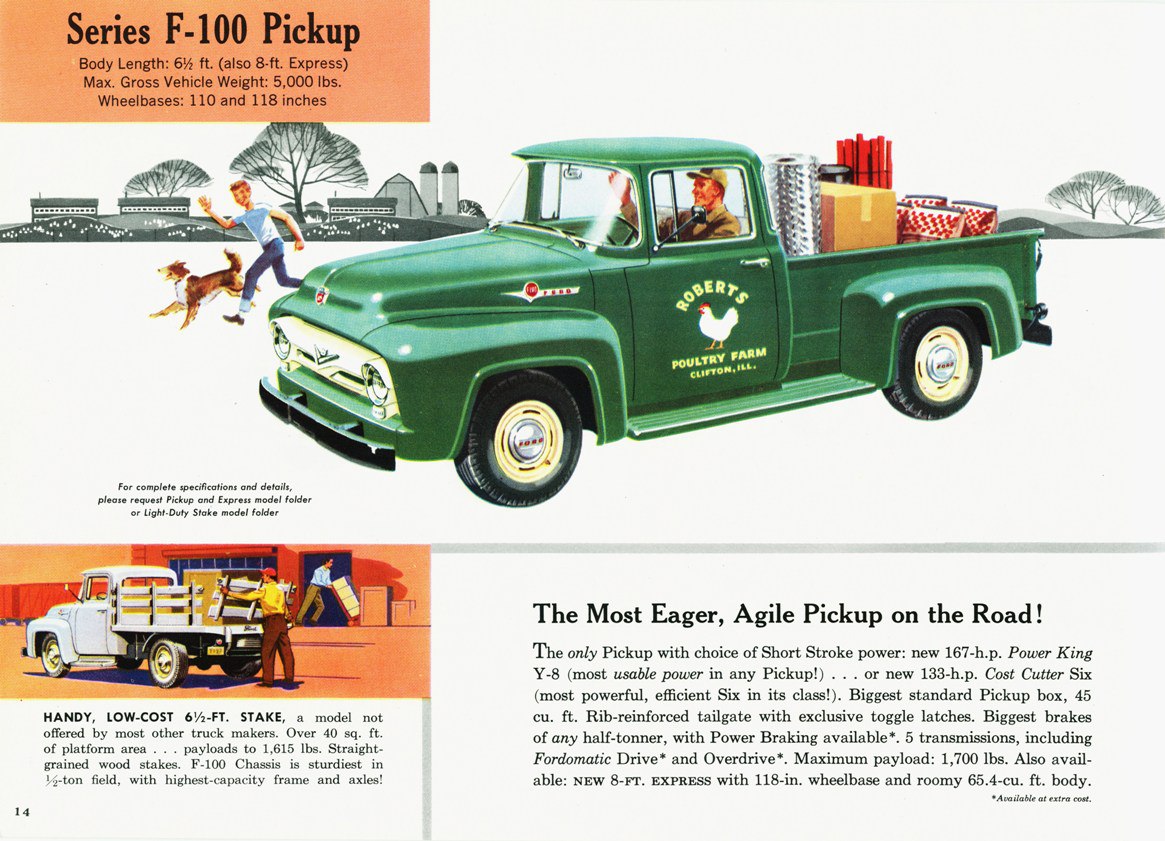 Series F-100 Pickup

Body Length: 6½ ft. (also 8-ft. Express)
Max. Gross Vehicle Weight: 5,000 lbs.
Wheelbases: 110 and 118 inches

ROBERTS
POULTRY FARM
CLIFTON, ILL.

For complete specifications and details, please request Pickup and Express model folder or Light-Duty Stake model folder

HANDY, LOW-COST 6½-FT. STAKE, a model not offered by most other truck makers. Over 40 sq. ft. of platform area . . . payloads to 1,615 lbs. Straight-grained wood stakes. F-100 Chassis is sturdiest in ½-ton field, with highest-capacity frame and axles!

14

The Most Eager, Agile Pickup on the Road!

The only Pickup with choice of Short Stroke power: new 167-h.p. Power King Y-8 (most usable power in any Pickup!) . . . or new 133-h.p. Cost Cutter Six (most powerful, efficient Six in its class!). Biggest standard Pickup box, 45 cu. ft. Rib-reinforced tailgate with exclusive toggle latches. Biggest brakes of any half-tonner, with Power Braking available*. 5 transmissions, including Fordomatic Drive* and Overdrive*. Maximum payload: 1,700 lbs. Also available: NEW 8-FT. EXPRESS with 118-in. wheelbase and roomy 65.4-cu. ft. body.

*Available at extra cost.